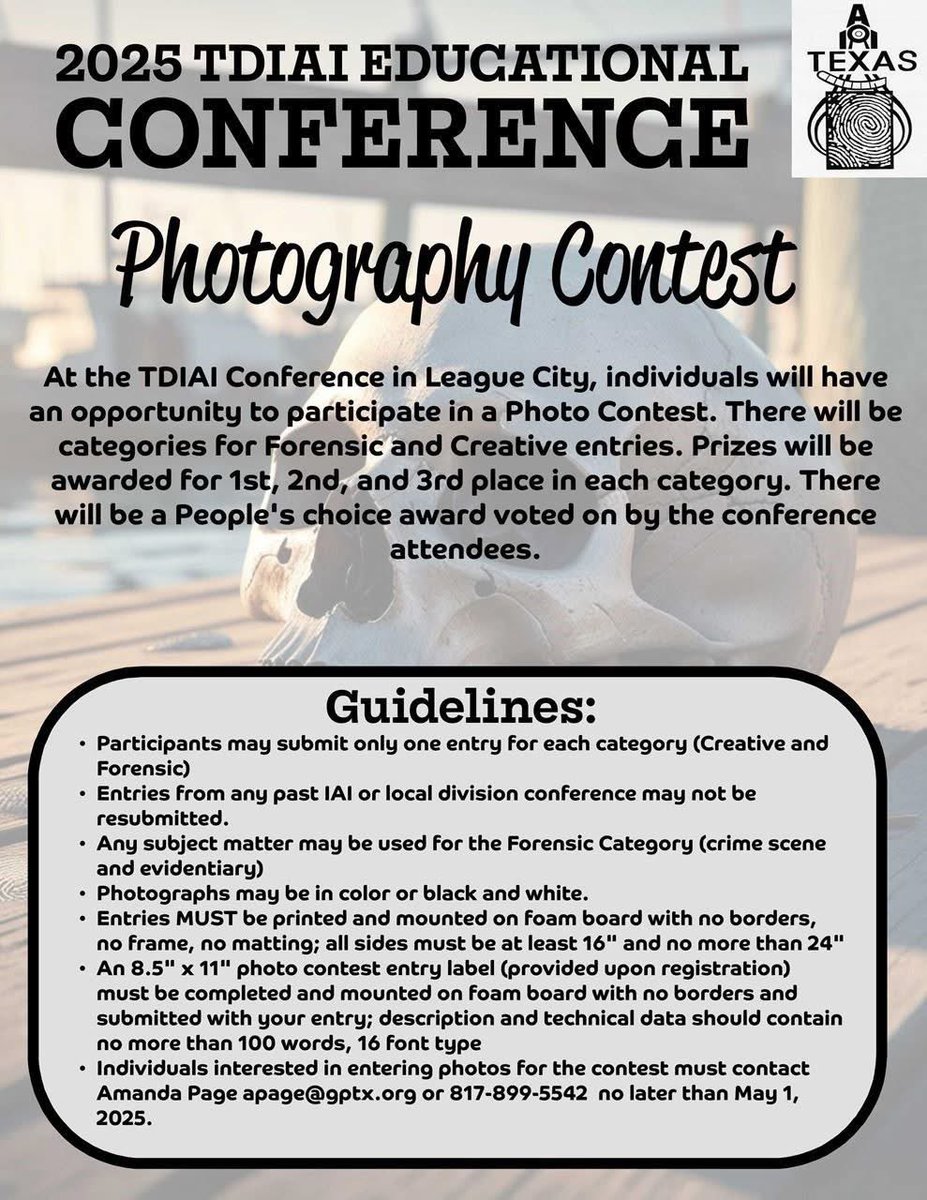 2025 TDIAI EDUCATIONAL CONFERENCE

TEXAS

Photography Contest

At the TDIAI Conference in League City, individuals will have an opportunity to participate in a Photo Contest. There will be categories for Forensic and Creative entries. Prizes will be awarded for 1st, 2nd, and 3rd place in each category. There will be a People's choice award voted on by the conference attendees.

Guidelines:

• Participants may submit only one entry for each category (Creative and Forensic)
• Entries from any past IAI or local division conference may not be resubmitted.
• Any subject matter may be used for the Forensic Category (crime scene and evidentiary)
• Photographs may be in color or black and white.
• Entries MUST be printed and mounted on foam board with no borders, no frame, no matting; all sides must be at least 16" and no more than 24"
• An 8.5" x 11" photo contest entry label (provided upon registration) must be completed and mounted on foam board with no borders and submitted with your entry; description and technical data should contain no more than 100 words, 16 font type
• Individuals interested in entering photos for the contest must contact Amanda Page apage@gptx.org or 817-899-5542 no later than May 1, 2025.